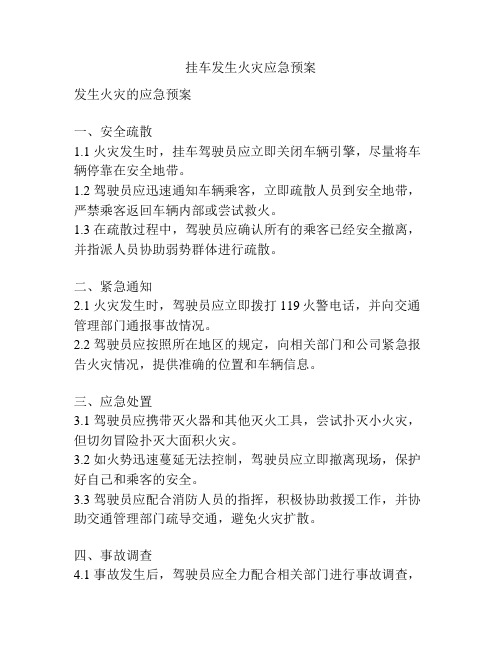 挂车发生火灾应急预案

发生火灾的应急预案

一、安全疏散
1.1 火灾发生时，挂车驾驶员应立即关闭车辆引擎，尽量将车辆停靠在安全地带。
1.2 驾驶员应迅速通知车辆乘客，立即疏散人员到安全地带，严禁乘客返回车辆内部或尝试救火。
1.3 在疏散过程中，驾驶员应确认所有的乘客已经安全撤离，并指派人员协助弱势群体进行疏散。

二、紧急通知
2.1 火灾发生时，驾驶员应立即拨打 119 火警电话，并向交通管理部门通报事故情况。
2.2 驾驶员应按照所在地区的规定，向相关部门和公司紧急报告火灾情况，提供准确的位置和车辆信息。

三、应急处置
3.1 驾驶员应携带灭火器和其他灭火工具，尝试扑灭小火灾，但切勿冒险扑灭大面积火灾。
3.2 如火势迅速蔓延无法控制，驾驶员应立即撤离现场，保护好自己和乘客的安全。
3.3 驾驶员应配合消防人员的指挥，积极协助救援工作，并协助交通管理部门疏导交通，避免火灾扩散。

四、事故调查
4.1 事故发生后，驾驶员应全力配合相关部门进行事故调查，